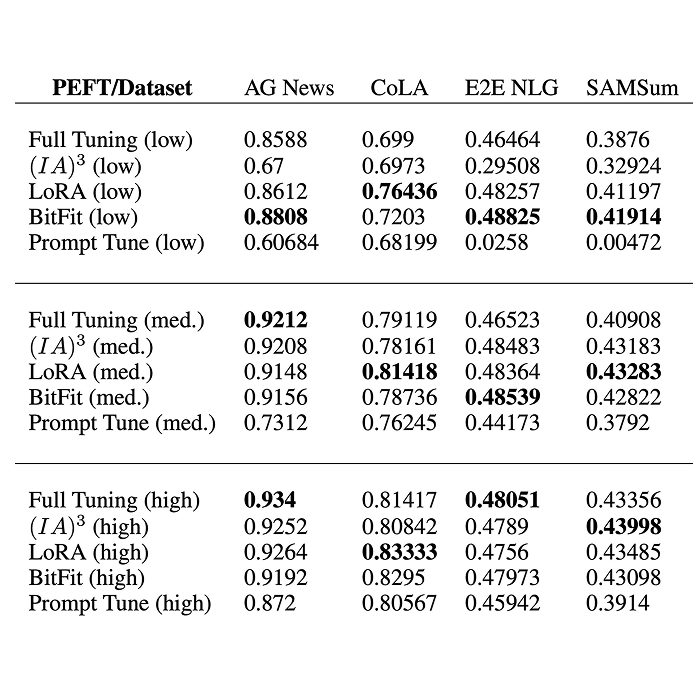 | PEFT/Dataset | AG News | CoLA | E2E NLG | SAMSum |
|---|---|---|---|---|
| Full Tuning (low) | 0.8588 | 0.699 | 0.46464 | 0.3876 |
| $(IA)^3$ (low) | 0.67 | 0.6973 | 0.29508 | 0.32924 |
| LoRA (low) | 0.8612 | 0.76436 | 0.48257 | 0.41197 |
| BitFit (low) | 0.8808 | 0.7203 | 0.48825 | 0.41914 |
| Prompt Tune (low) | 0.60684 | 0.68199 | 0.0258 | 0.00472 |
| Full Tuning (med.) | 0.9212 | 0.79119 | 0.46523 | 0.40908 |
| $(IA)^3$ (med.) | 0.9208 | 0.78161 | 0.48483 | 0.43183 |
| LoRA (med.) | 0.9148 | 0.81418 | 0.48364 | 0.43283 |
| BitFit (med.) | 0.9156 | 0.78736 | 0.48539 | 0.42822 |
| Prompt Tune (med.) | 0.7312 | 0.76245 | 0.44173 | 0.3792 |
| Full Tuning (high) | 0.934 | 0.81417 | 0.48051 | 0.43356 |
| $(IA)^3$ (high) | 0.9252 | 0.80842 | 0.4789 | 0.43998 |
| LoRA (high) | 0.9264 | 0.83333 | 0.4756 | 0.43485 |
| BitFit (high) | 0.9192 | 0.8295 | 0.47973 | 0.43098 |
| Prompt Tune (high) | 0.872 | 0.80567 | 0.45942 | 0.3914 |